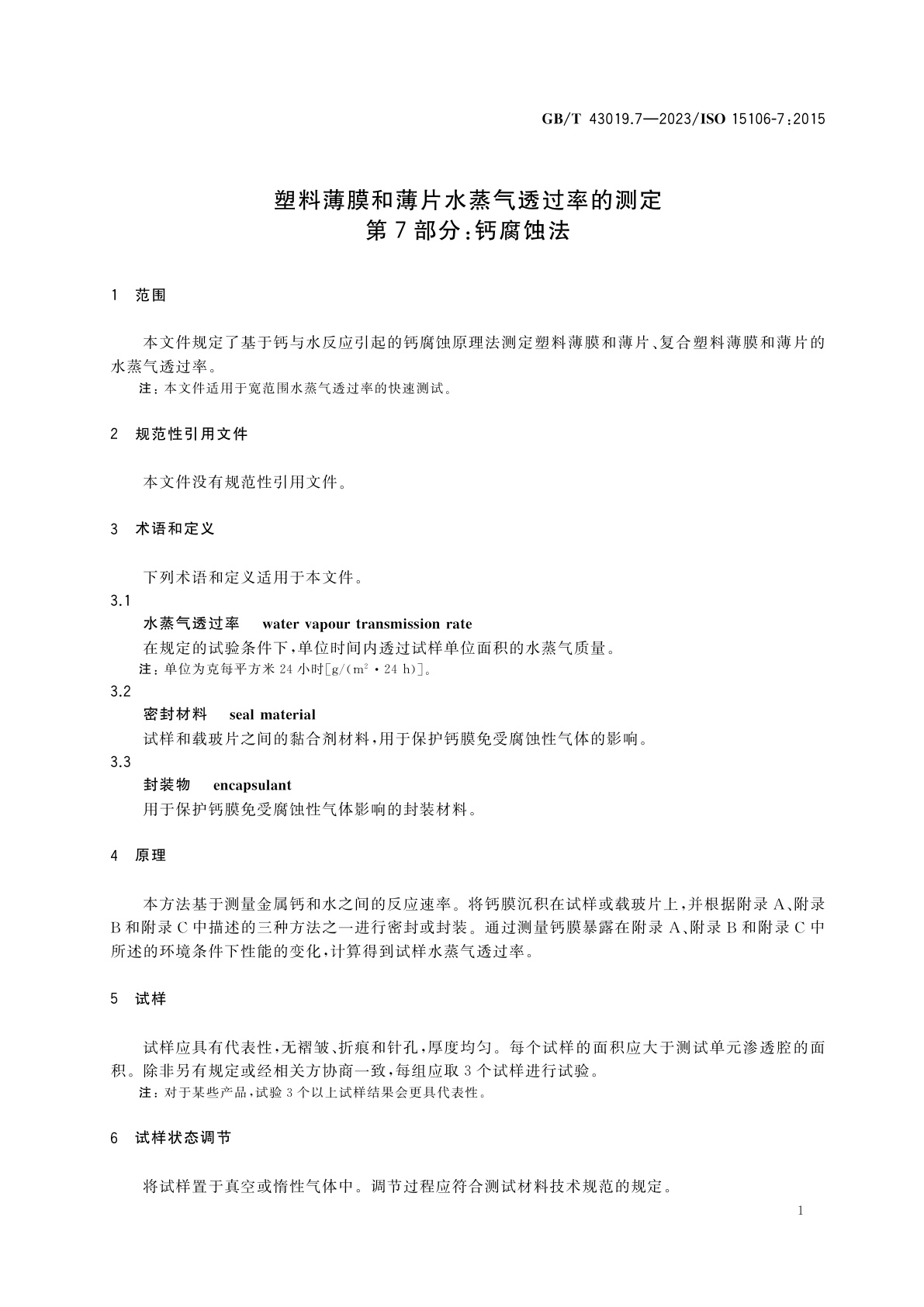 GB/T 43019.7—2023/ISO 15106-7:2015

塑料薄膜和薄片水蒸气透过率的测定
第7部分:钙腐蚀法

1 范围

本文件规定了基于钙与水反应引起的钙腐蚀原理法测定塑料薄膜和薄片、复合塑料薄膜和薄片的水蒸气透过率。

注:本文件适用于宽范围水蒸气透过率的快速测试。

2 规范性引用文件

本文件没有规范性引用文件。

3 术语和定义

下列术语和定义适用于本文件。

3.1
水蒸气透过率 water vapour transmission rate
在规定的试验条件下,单位时间内透过试样单位面积的水蒸气质量。
注:单位为克每平方米24小时[$g/(m^2 \cdot 24\ h)$]。

3.2
密封材料 seal material
试样和载玻片之间的黏合剂材料,用于保护钙膜免受腐蚀性气体的影响。

3.3
封装物 encapsulant
用于保护钙膜免受腐蚀性气体影响的封装材料。

4 原理

本方法基于测量金属钙和水之间的反应速率。将钙膜沉积在试样或载玻片上,并根据附录A、附录B和附录C中描述的三种方法之一进行密封或封装。通过测量钙膜暴露在附录A、附录B和附录C中所述的环境条件下性能的变化,计算得到试样水蒸气透过率。

5 试样

试样应具有代表性,无褶皱、折痕和针孔,厚度均匀。每个试样的面积应大于测试单元渗透腔的面积。除非另有规定或经相关方协商一致,每组应取3个试样进行试验。

注:对于某些产品,试验3个以上试样结果会更具代表性。

6 试样状态调节

将试样置于真空或惰性气体中。调节过程应符合测试材料技术规范的规定。

1